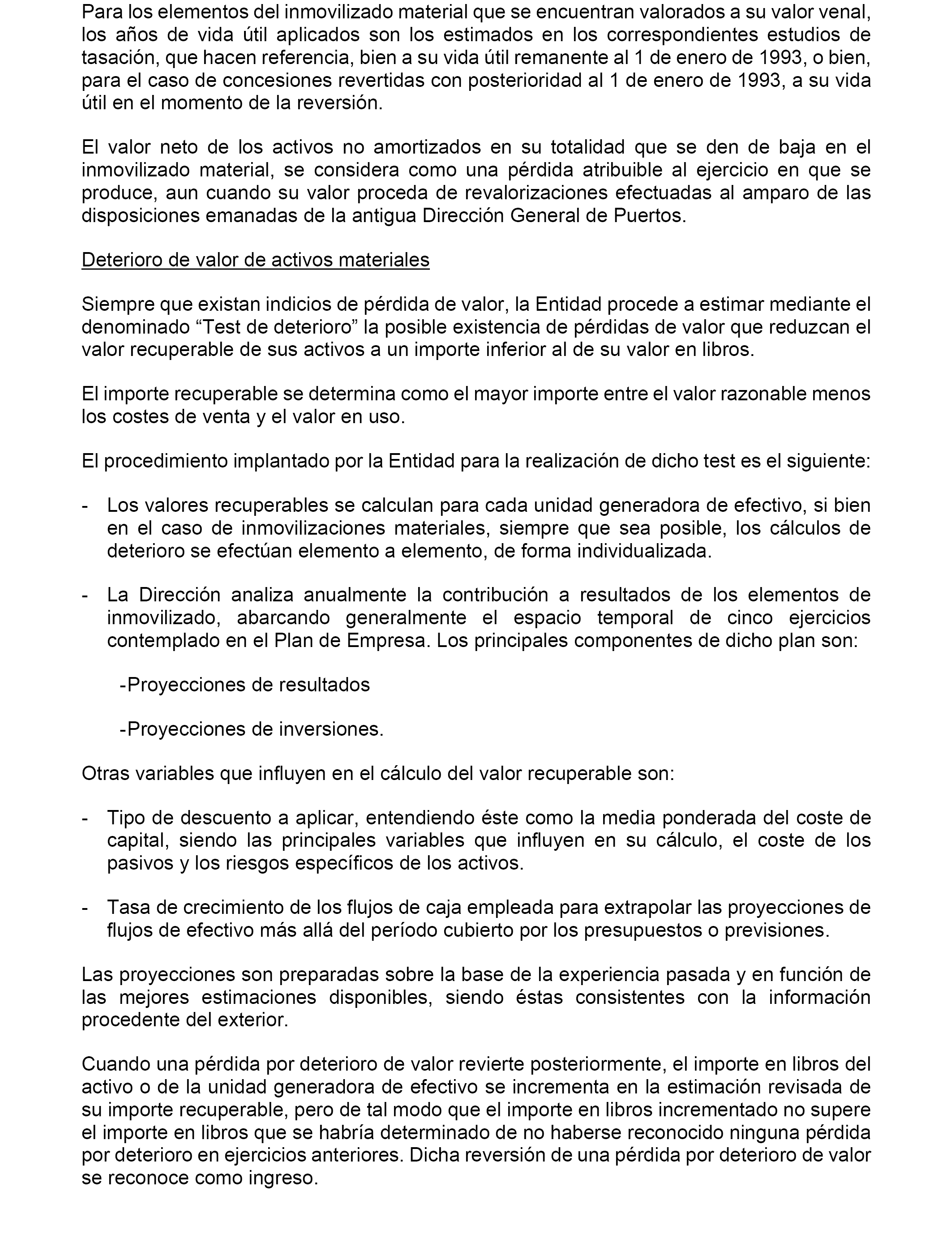 Para los elementos del inmovilizado material que se encuentran valorados a su valor venal, los años de vida útil aplicados son los estimados en los correspondientes estudios de tasación, que hacen referencia, bien a su vida útil remanente al 1 de enero de 1993, o bien, para el caso de concesiones revertidas con posterioridad al 1 de enero de 1993, a su vida útil en el momento de la reversión.

El valor neto de los activos no amortizados en su totalidad que se den de baja en el inmovilizado material, se considera como una pérdida atribuible al ejercicio en que se produce, aun cuando su valor proceda de revalorizaciones efectuadas al amparo de las disposiciones emanadas de la antigua Dirección General de Puertos.

Deterioro de valor de activos materiales

Siempre que existan indicios de pérdida de valor, la Entidad procede a estimar mediante el denominado “Test de deterioro” la posible existencia de pérdidas de valor que reduzcan el valor recuperable de sus activos a un importe inferior al de su valor en libros.

El importe recuperable se determina como el mayor importe entre el valor razonable menos los costes de venta y el valor en uso.

El procedimiento implantado por la Entidad para la realización de dicho test es el siguiente:

- Los valores recuperables se calculan para cada unidad generadora de efectivo, si bien en el caso de inmovilizaciones materiales, siempre que sea posible, los cálculos de deterioro se efectúan elemento a elemento, de forma individualizada.

- La Dirección analiza anualmente la contribución a resultados de los elementos de inmovilizado, abarcando generalmente el espacio temporal de cinco ejercicios contemplado en el Plan de Empresa. Los principales componentes de dicho plan son:

-Proyecciones de resultados

-Proyecciones de inversiones.

Otras variables que influyen en el cálculo del valor recuperable son:

- Tipo de descuento a aplicar, entendiendo éste como la media ponderada del coste de capital, siendo las principales variables que influyen en su cálculo, el coste de los pasivos y los riesgos específicos de los activos.

- Tasa de crecimiento de los flujos de caja empleada para extrapolar las proyecciones de flujos de efectivo más allá del período cubierto por los presupuestos o previsiones.

Las proyecciones son preparadas sobre la base de la experiencia pasada y en función de las mejores estimaciones disponibles, siendo éstas consistentes con la información procedente del exterior.

Cuando una pérdida por deterioro de valor revierte posteriormente, el importe en libros del activo o de la unidad generadora de efectivo se incrementa en la estimación revisada de su importe recuperable, pero de tal modo que el importe en libros incrementado no supere el importe en libros que se habría determinado de no haberse reconocido ninguna pérdida por deterioro en ejercicios anteriores. Dicha reversión de una pérdida por deterioro de valor se reconoce como ingreso.